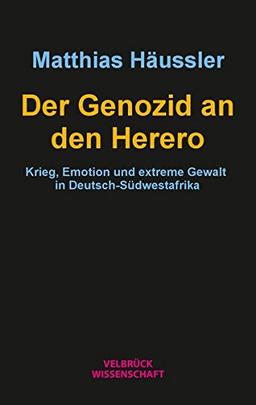 Matthias Häussler

Der Genozid an den Herero

Krieg, Emotion und extreme Gewalt in Deutsch-Südwestafrika

VELBRÜCK
WISSENSCHAFT